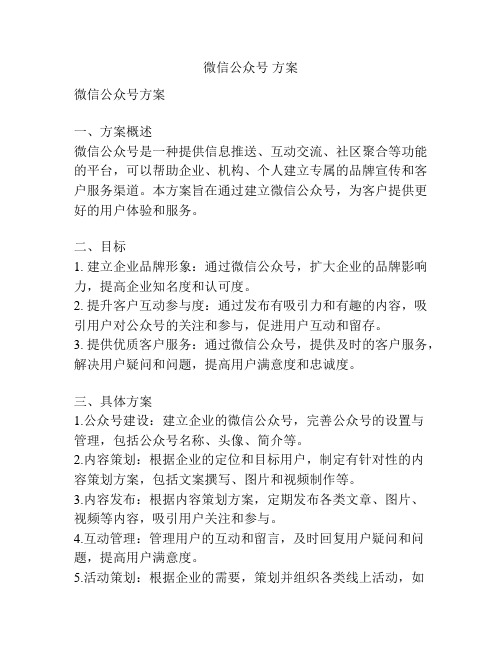 微信公众号 方案

微信公众号方案

一、方案概述
微信公众号是一种提供信息推送、互动交流、社区聚合等功能的平台，可以帮助企业、机构、个人建立专属的品牌宣传和客户服务渠道。本方案旨在通过建立微信公众号，为客户提供更好的用户体验和服务。

二、目标
1. 建立企业品牌形象：通过微信公众号，扩大企业的品牌影响力，提高企业知名度和认可度。
2. 提升客户互动参与度：通过发布有吸引力和有趣的内容，吸引用户对公众号的关注和参与，促进用户互动和留存。
3. 提供优质客户服务：通过微信公众号，提供及时的客户服务，解决用户疑问和问题，提高用户满意度和忠诚度。

三、具体方案
1.公众号建设：建立企业的微信公众号，完善公众号的设置与管理，包括公众号名称、头像、简介等。
2.内容策划：根据企业的定位和目标用户，制定有针对性的内容策划方案，包括文案撰写、图片和视频制作等。
3.内容发布：根据内容策划方案，定期发布各类文章、图片、视频等内容，吸引用户关注和参与。
4.互动管理：管理用户的互动和留言，及时回复用户疑问和问题，提高用户满意度。
5.活动策划：根据企业的需要，策划并组织各类线上活动，如